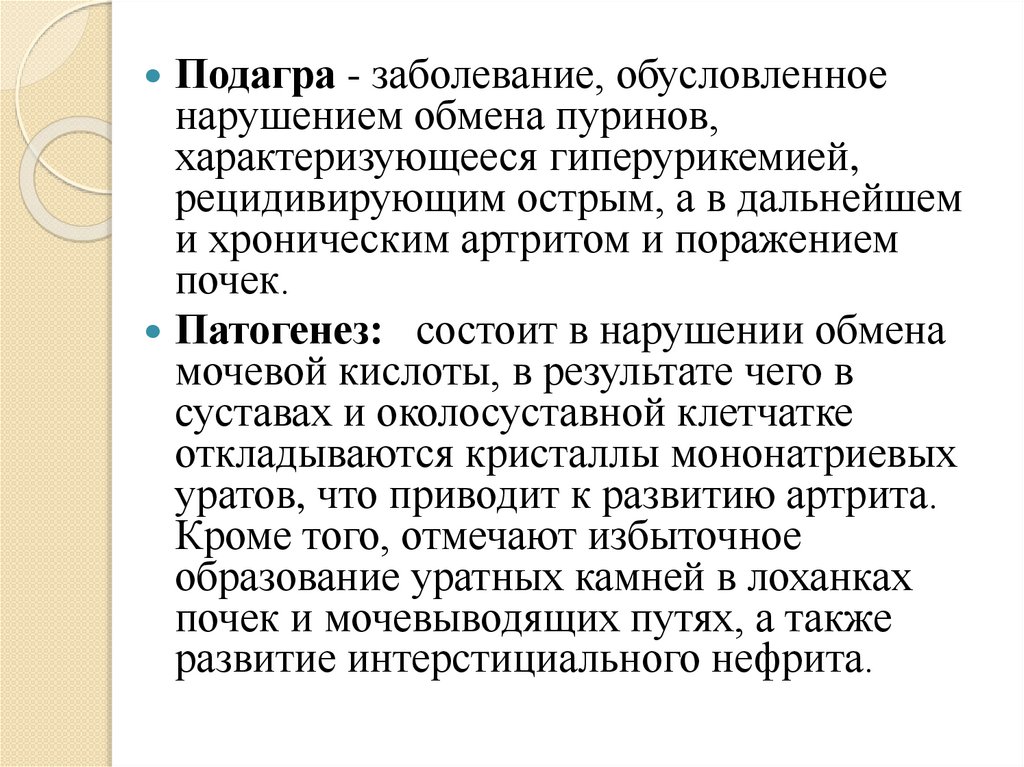 Подагра - заболевание, обусловленное нарушением обмена пуринов, характеризующееся гиперурикемией, рецидивирующим острым, а в дальнейшем и хроническим артритом и поражением почек.

Патогенез: состоит в нарушении обмена мочевой кислоты, в результате чего в суставах и околосуставной клетчатке откладываются кристаллы мононатриевых уратов, что приводит к развитию артрита. Кроме того, отмечают избыточное образование уратных камней в лоханках почек и мочевыводящих путях, а также развитие интерстициального нефрита.